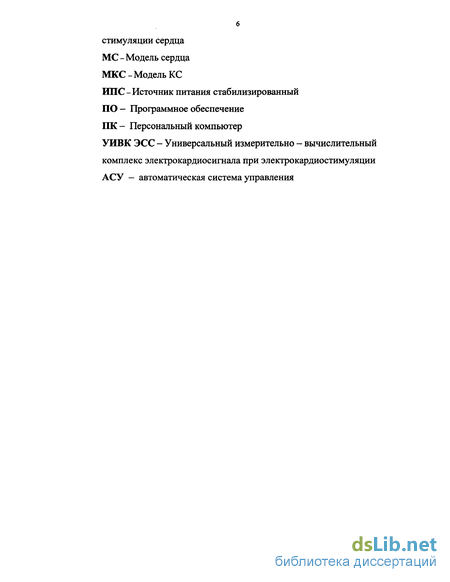 6

стимуляции сердца

МС – Модель сердца

МКС – Модель КС

ИПС – Источник питания стабилизированный

ПО – Программное обеспечение

ПК – Персональный компьютер

УИВК ЭСС – Универсальный измерительно – вычислительный комплекс электрокардиосигнала при электрокардиостимуляции

АСУ – автоматическая система управления

dsLib.net
библиотека диссертаций